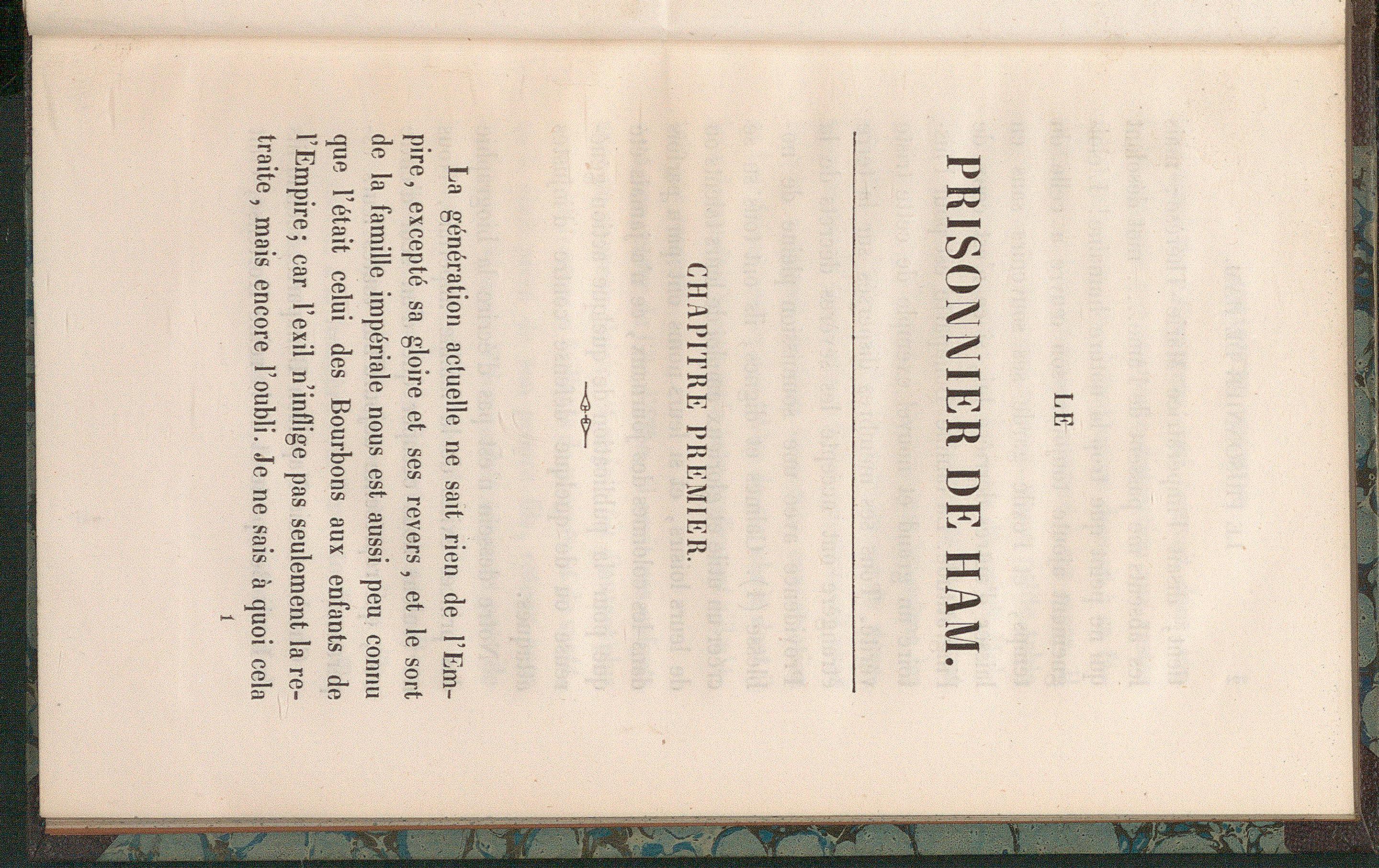 LE

PRISONNIER DE HAM.

CHAPITRE PREMIER.

La génération actuelle ne sait rien de l'Empire, excepté sa gloire et ses revers, et le sort de la famille impériale nous est aussi peu connu que l'était celui des Bourbons aux enfants de l'Empire; car l'exil n'inflige pas seulement la retraite, mais encore l'oubli. Je ne sais à quoi cela

1